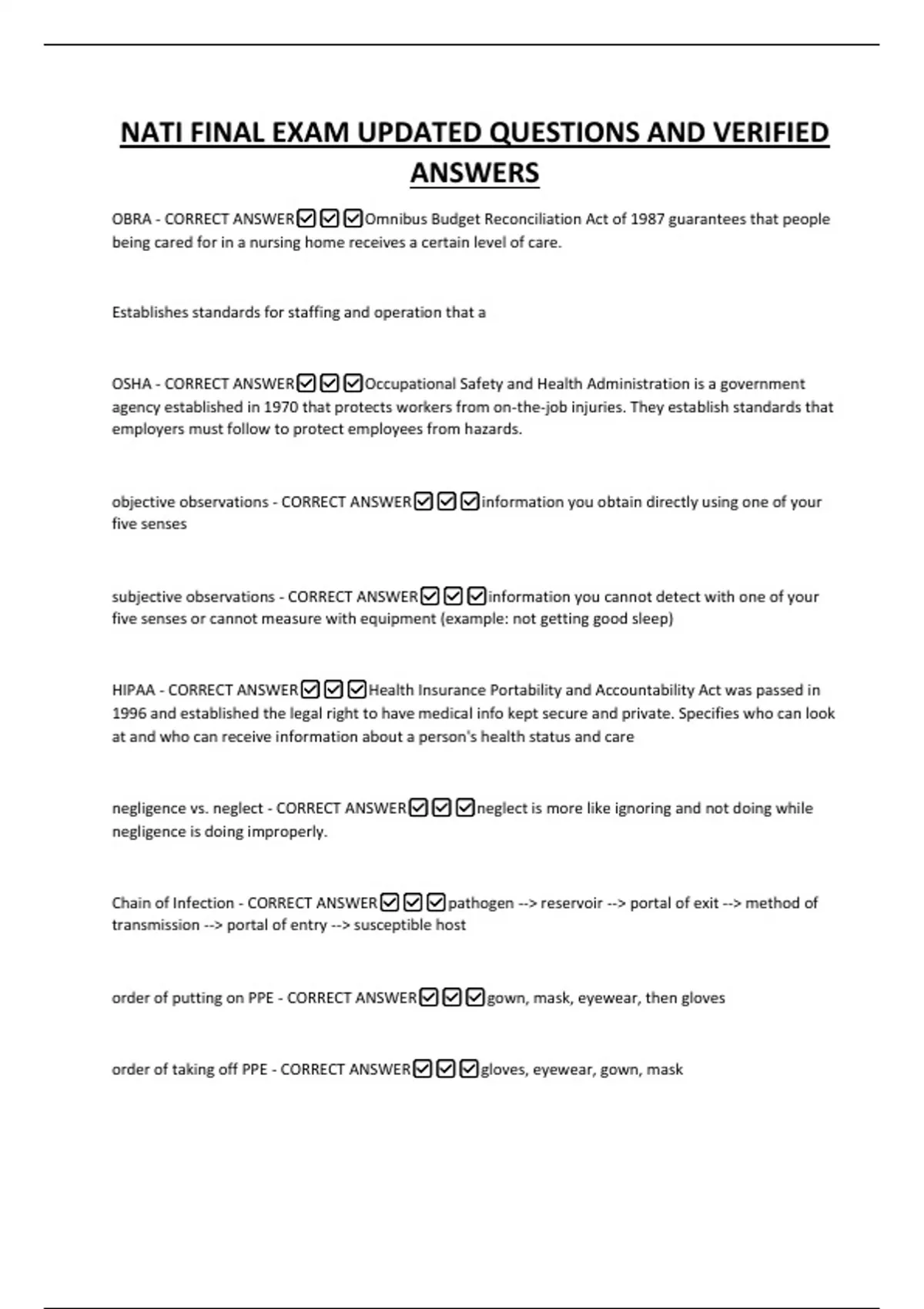 NATI FINAL EXAM UPDATED QUESTIONS AND VERIFIED ANSWERS

OBRA - CORRECT ANSWER☑☑☑Omnibus Budget Reconciliation Act of 1987 guarantees that people being cared for in a nursing home receives a certain level of care.

Establishes standards for staffing and operation that a

OSHA - CORRECT ANSWER☑☑☑Occupational Safety and Health Administration is a government agency established in 1970 that protects workers from on-the-job injuries. They establish standards that employers must follow to protect employees from hazards.

objective observations - CORRECT ANSWER☑☑☑information you obtain directly using one of your five senses

subjective observations - CORRECT ANSWER☑☑☑information you cannot detect with one of your five senses or cannot measure with equipment (example: not getting good sleep)

HIPAA - CORRECT ANSWER☑☑☑Health Insurance Portability and Accountability Act was passed in 1996 and established the legal right to have medical info kept secure and private. Specifies who can look at and who can receive information about a person's health status and care

negligence vs. neglect - CORRECT ANSWER☑☑☑neglect is more like ignoring and not doing while negligence is doing improperly.

Chain of Infection - CORRECT ANSWER☑☑☑pathogen --> reservoir --> portal of exit --> method of transmission --> portal of entry --> susceptible host

order of putting on PPE - CORRECT ANSWER☑☑☑gown, mask, eyewear, then gloves

order of taking off PPE - CORRECT ANSWER☑☑☑gloves, eyewear, gown, mask